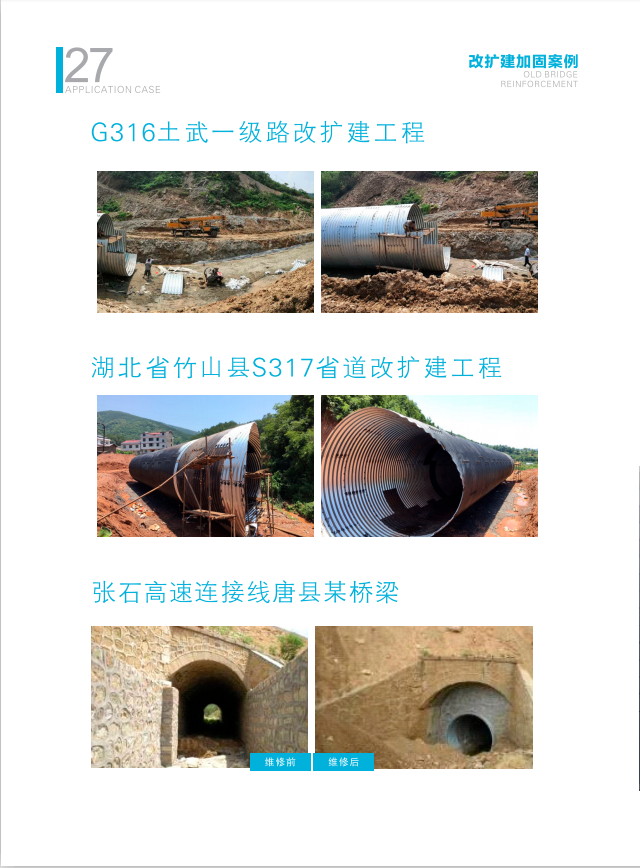 27
APPLICATION CASE

改扩建加固案例
OLD BRIDGE
REINFORCEMENT

G316土武一级路改扩建工程

湖北省竹山县S317省道改扩建工程

张石高速连接线唐县某桥梁

维修前

维修后